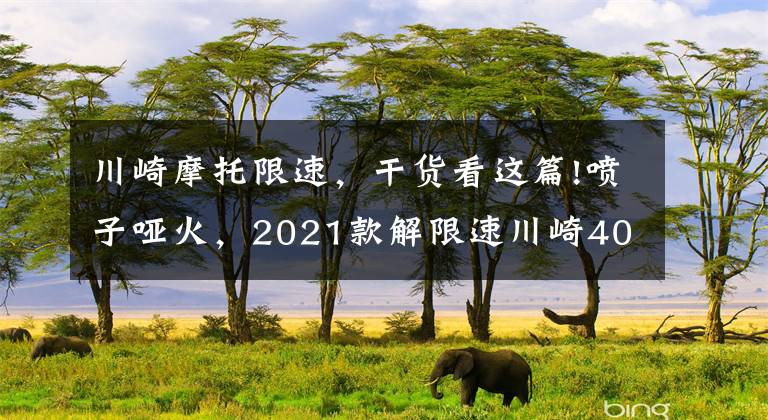 川崎摩托限速，干货看这篇!喷子哑火，2021款解限速川崎40

bing